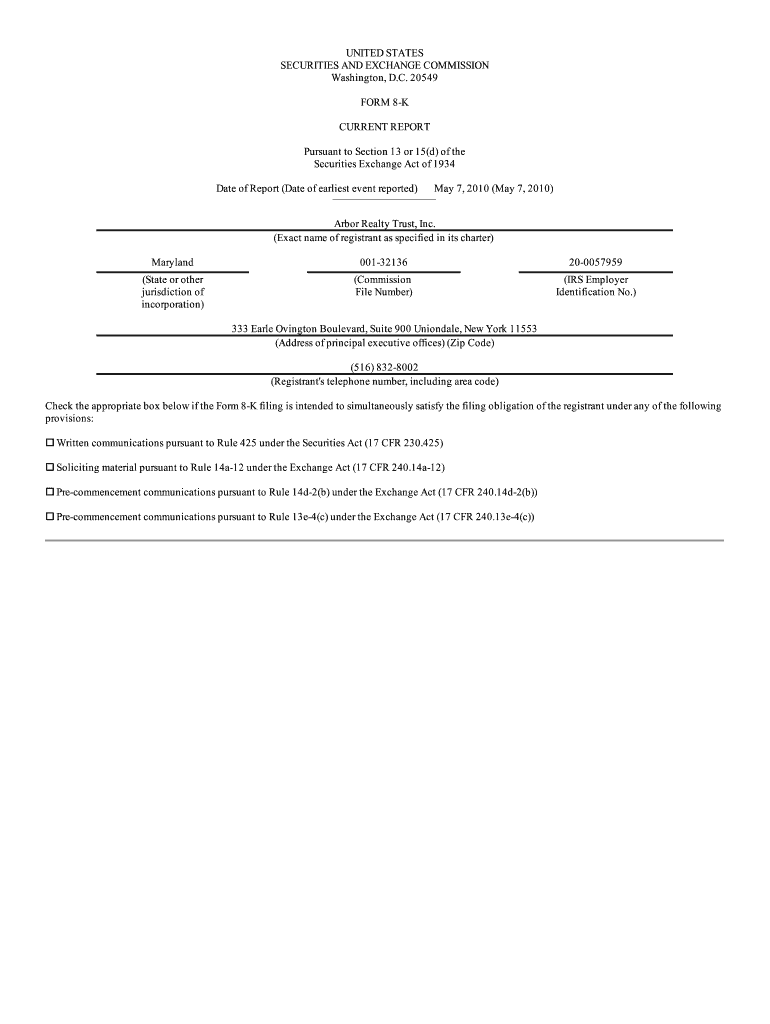 UNITED STATES
SECURITIES AND EXCHANGE COMMISSION
Washington, D.C. 20549

FORM 8-K

CURRENT REPORT

Pursuant to Section 13 or 15(d) of the
Securities Exchange Act of 1934

Date of Report (Date of earliest event reported) May 7, 2010 (May 7, 2010)

Arbor Realty Trust, Inc.
(Exact name of registrant as specified in its charter)

| Maryland | 001-32136 | 20-0057959 |
|---|---|---|
| (State or other jurisdiction of incorporation) | (Commission File Number) | (IRS Employer Identification No.) |

333 Earle Ovington Boulevard, Suite 900 Uniondale, New York 11553
(Address of principal executive offices) (Zip Code)

(516) 832-8002
(Registrant's telephone number, including area code)

Check the appropriate box below if the Form 8-K filing is intended to simultaneously satisfy the filing obligation of the registrant under any of the following provisions:

☐ Written communications pursuant to Rule 425 under the Securities Act (17 CFR 230.425)

☐ Soliciting material pursuant to Rule 14a-12 under the Exchange Act (17 CFR 240.14a-12)

☐ Pre-commencement communications pursuant to Rule 14d-2(b) under the Exchange Act (17 CFR 240.14d-2(b))

☐ Pre-commencement communications pursuant to Rule 13e-4(c) under the Exchange Act (17 CFR 240.13e-4(c))